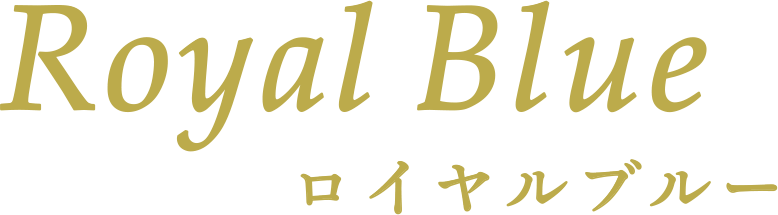 Royal Blue
ロイヤルブルー